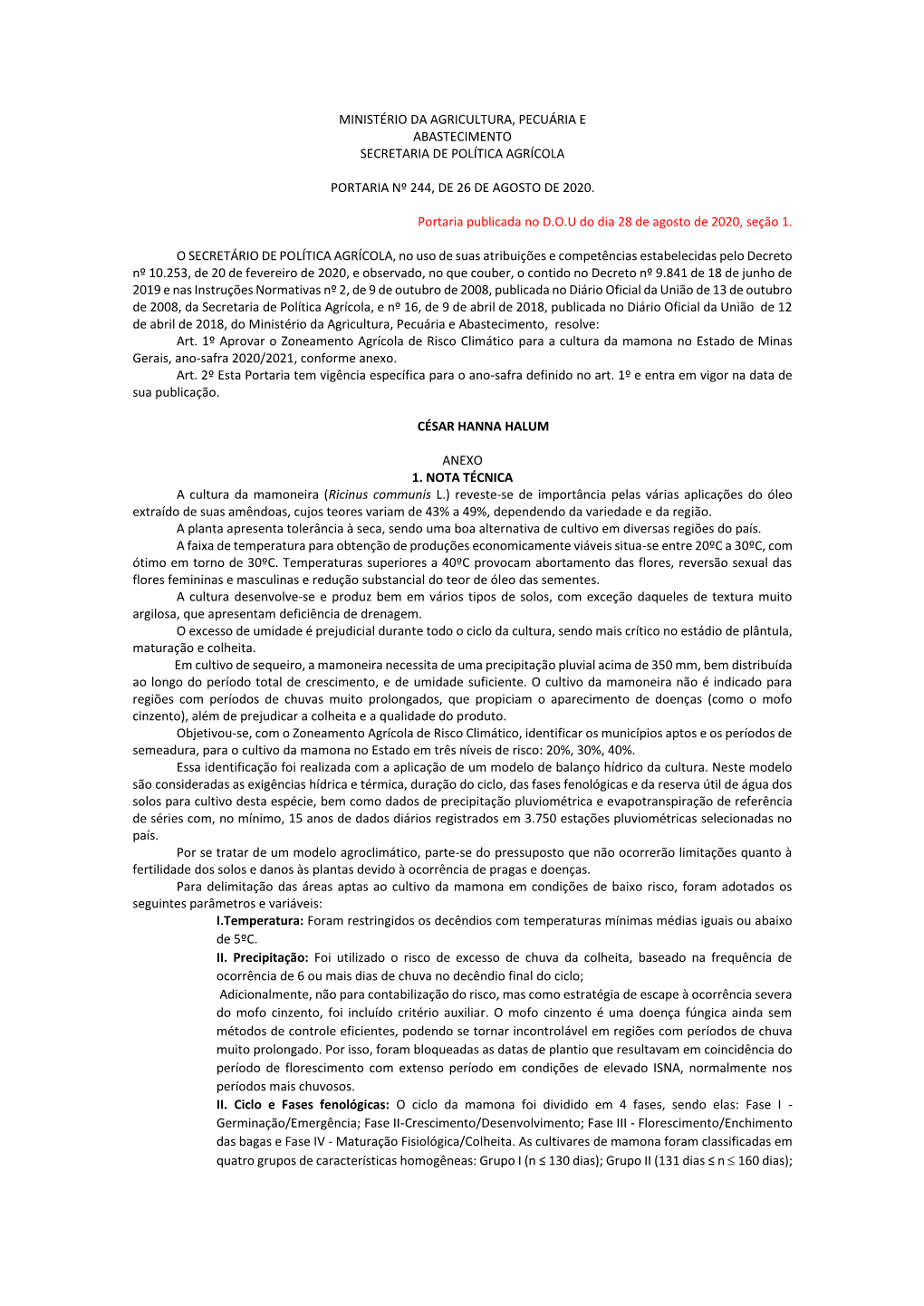 MINISTÉRIO DA AGRICULTURA, PECUÁRIA E ABASTECIMENTO
SECRETARIA DE POLÍTICA AGRÍCOLA

PORTARIA Nº 244, DE 26 DE AGOSTO DE 2020.

Portaria publicada no D.O.U do dia 28 de agosto de 2020, seção 1.

O SECRETÁRIO DE POLÍTICA AGRÍCOLA, no uso de suas atribuições e competências estabelecidas pelo Decreto nº 10.253, de 20 de fevereiro de 2020, e observado, no que couber, o contido no Decreto nº 9.841 de 18 de junho de 2019 e nas Instruções Normativas nº 2, de 9 de outubro de 2008, publicada no Diário Oficial da União de 13 de outubro de 2008, da Secretaria de Política Agrícola, e nº 16, de 9 de abril de 2018, publicada no Diário Oficial da União de 12 de abril de 2018, do Ministério da Agricultura, Pecuária e Abastecimento, resolve:
Art. 1º Aprovar o Zoneamento Agrícola de Risco Climático para a cultura da mamona no Estado de Minas Gerais, ano-safra 2020/2021, conforme anexo.
Art. 2º Esta Portaria tem vigência específica para o ano-safra definido no art. 1º e entra em vigor na data de sua publicação.

CÉSAR HANNA HALUM

ANEXO
1. NOTA TÉCNICA
A cultura da mamoneira (Ricinus communis L.) reveste-se de importância pelas várias aplicações do óleo extraído de suas amêndoas, cujos teores variam de 43% a 49%, dependendo da variedade e da região.
A planta apresenta tolerância à seca, sendo uma boa alternativa de cultivo em diversas regiões do país.
A faixa de temperatura para obtenção de produções economicamente viáveis situa-se entre 20ºC a 30ºC, com ótimo em torno de 30ºC. Temperaturas superiores a 40ºC provocam abortamento das flores, reversão sexual das flores femininas e masculinas e redução substancial do teor de óleo das sementes.
A cultura desenvolve-se e produz bem em vários tipos de solos, com exceção daqueles de textura muito argilosa, que apresentam deficiência de drenagem.
O excesso de umidade é prejudicial durante todo o ciclo da cultura, sendo mais crítico no estádio de plântula, maturação e colheita.
Em cultivo de sequeiro, a mamoneira necessita de uma precipitação pluvial acima de 350 mm, bem distribuída ao longo do período total de crescimento, e de umidade suficiente. O cultivo da mamoneira não é indicado para regiões com períodos de chuvas muito prolongados, que propiciam o aparecimento de doenças (como o mofo cinzento), além de prejudicar a colheita e a qualidade do produto.
Objetivou-se, com o Zoneamento Agrícola de Risco Climático, identificar os municípios aptos e os períodos de semeadura, para o cultivo da mamona no Estado em três níveis de risco: 20%, 30%, 40%.
Essa identificação foi realizada com a aplicação de um modelo de balanço hídrico da cultura. Neste modelo são consideradas as exigências hídrica e térmica, duração do ciclo, das fases fenológicas e da reserva útil de água dos solos para cultivo desta espécie, bem como dados de precipitação pluviométrica e evapotranspiração de referência de séries com, no mínimo, 15 anos de dados diários registrados em 3.750 estações pluviométricas selecionadas no país.
Por se tratar de um modelo agroclimático, parte-se do pressuposto que não ocorrerão limitações quanto à fertilidade dos solos e danos às plantas devido à ocorrência de pragas e doenças.
Para delimitação das áreas aptas ao cultivo da mamona em condições de baixo risco, foram adotados os seguintes parâmetros e variáveis:
I.Temperatura: Foram restringidos os decêndios com temperaturas mínimas médias iguais ou abaixo de 5ºC.
II. Precipitação: Foi utilizado o risco de excesso de chuva da colheita, baseado na frequência de ocorrência de 6 ou mais dias de chuva no decêndio final do ciclo;
Adicionalmente, não para contabilização do risco, mas como estratégia de escape à ocorrência severa do mofo cinzento, foi incluído critério auxiliar. O mofo cinzento é uma doença fúngica ainda sem métodos de controle eficientes, podendo se tornar incontrolável em regiões com períodos de chuva muito prolongado. Por isso, foram bloqueadas as datas de plantio que resultavam em coincidência do período de florescimento com extenso período em condições de elevado ISNA, normalmente nos períodos mais chuvosos.
II. Ciclo e Fases fenológicas: O ciclo da mamona foi dividido em 4 fases, sendo elas: Fase I - Germinação/Emergência; Fase II-Crescimento/Desenvolvimento; Fase III - Florescimento/Enchimento das bagas e Fase IV - Maturação Fisiológica/Colheita. As cultivares de mamona foram classificadas em quatro grupos de características homogêneas: Grupo I (n ≤ 130 dias); Grupo II (131 dias ≤ n ≤ 160 dias);